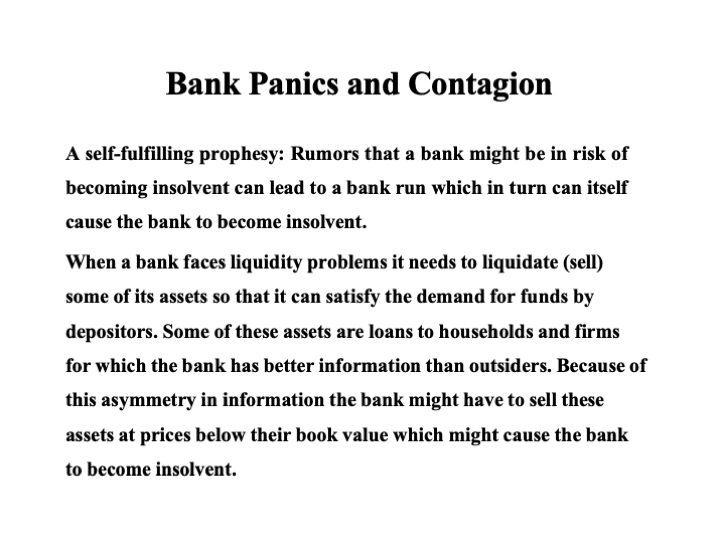 Bank Panics and Contagion

A self-fulfilling prophesy: Rumors that a bank might be in risk of becoming insolvent can lead to a bank run which in turn can itself cause the bank to become insolvent.

When a bank faces liquidity problems it needs to liquidate (sell) some of its assets so that it can satisfy the demand for funds by depositors. Some of these assets are loans to households and firms for which the bank has better information than outsiders. Because of this asymmetry in information the bank might have to sell these assets at prices below their book value which might cause the bank to become insolvent.